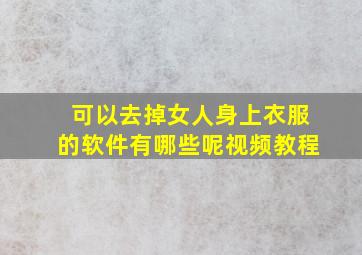 可以去掉女人身上衣服的软件有哪些呢视频教程